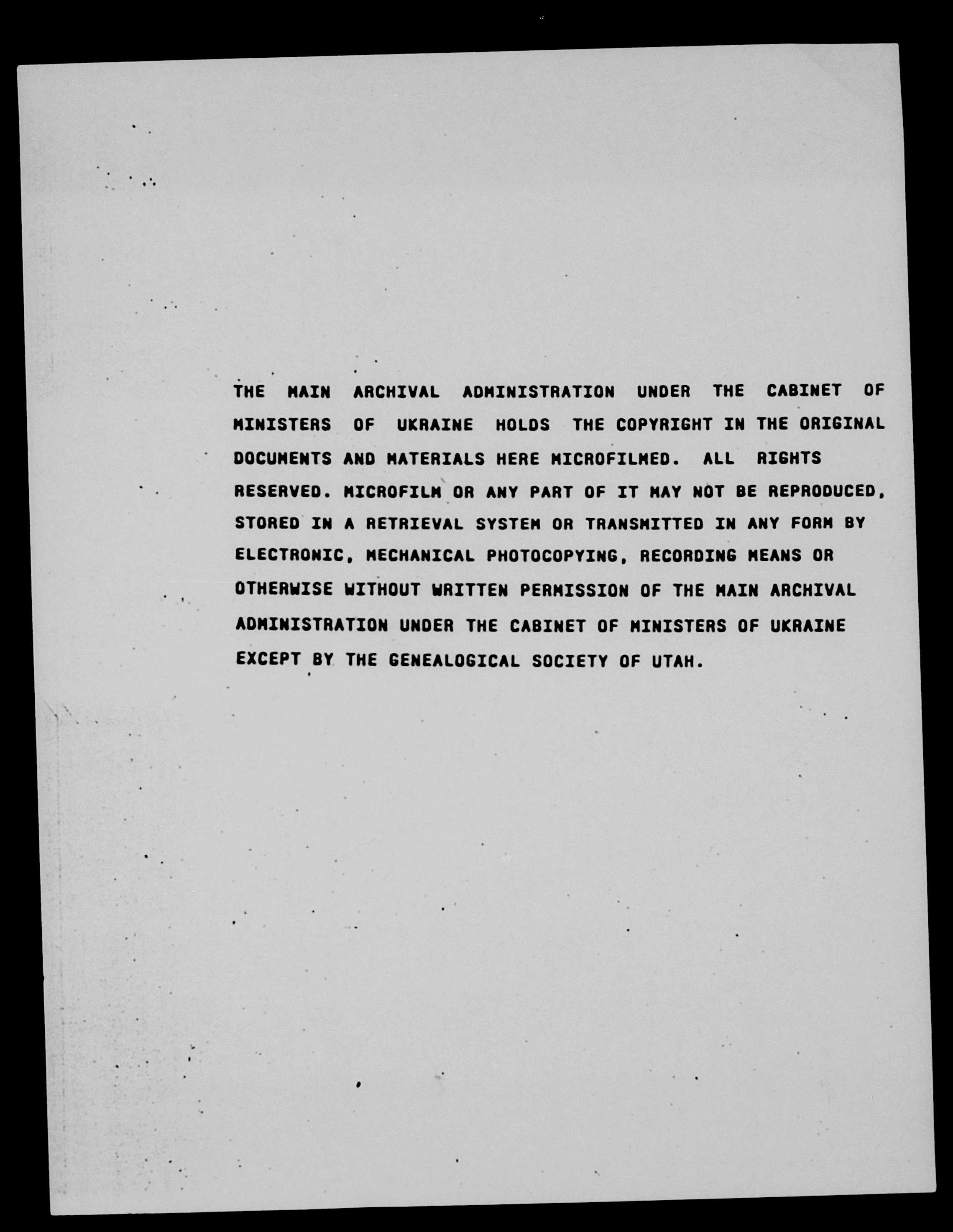 THE MAIN ARCHIVAL ADMINISTRATION UNDER THE CABINET OF MINISTERS OF UKRAINE HOLDS THE COPYRIGHT IN THE ORIGINAL DOCUMENTS AND MATERIALS HERE MICROFILMED. ALL RIGHTS RESERVED. MICROFILM OR ANY PART OF IT MAY NOT BE REPRODUCED, STORED IN A RETRIEVAL SYSTEM OR TRANSMITTED IN ANY FORM BY ELECTRONIC, MECHANICAL PHOTOCOPYING, RECORDING MEANS OR OTHERWISE WITHOUT WRITTEN PERMISSION OF THE MAIN ARCHIVAL ADMINISTRATION UNDER THE CABINET OF MINISTERS OF UKRAINE EXCEPT BY THE GENEALOGICAL SOCIETY OF UTAH.